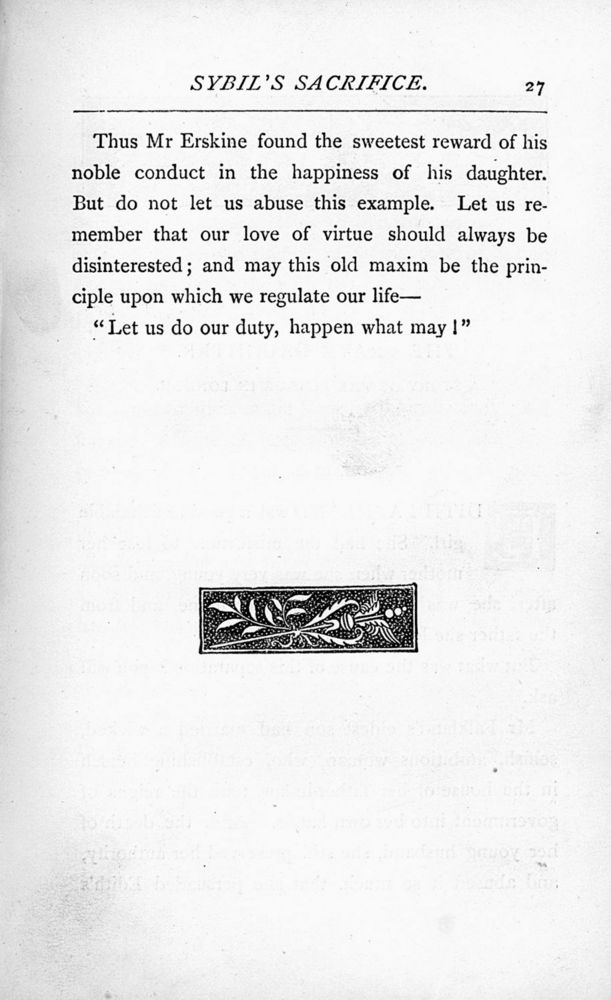 SYBIL'S SACRIFICE. 27

Thus Mr Erskine found the sweetest reward of his noble conduct in the happiness of his daughter. But do not let us abuse this example. Let us remember that our love of virtue should always be disinterested; and may this old maxim be the principle upon which we regulate our life—

"Let us do our duty, happen what may!"